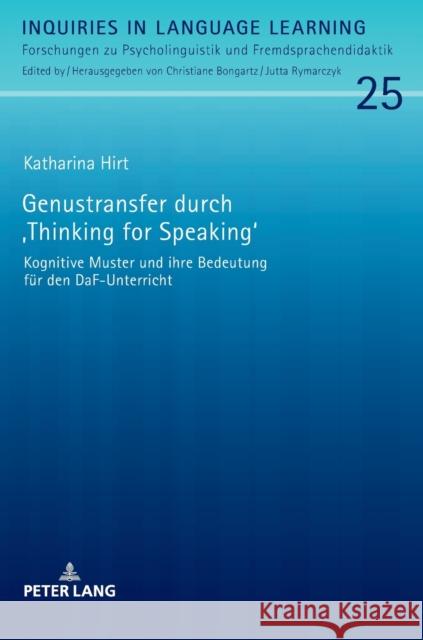 INQUIRIES IN LANGUAGE LEARNING
Forschungen zu Psycholinguistik und Fremdsprachendidaktik
Edited by / Herausgegeben von Christiane Bongartz / Jutta Rymarczyk

25

Katharina Hirt

Genustransfer durch ‚Thinking for Speaking'

Kognitive Muster und ihre Bedeutung für den DaF-Unterricht

PETER LANG